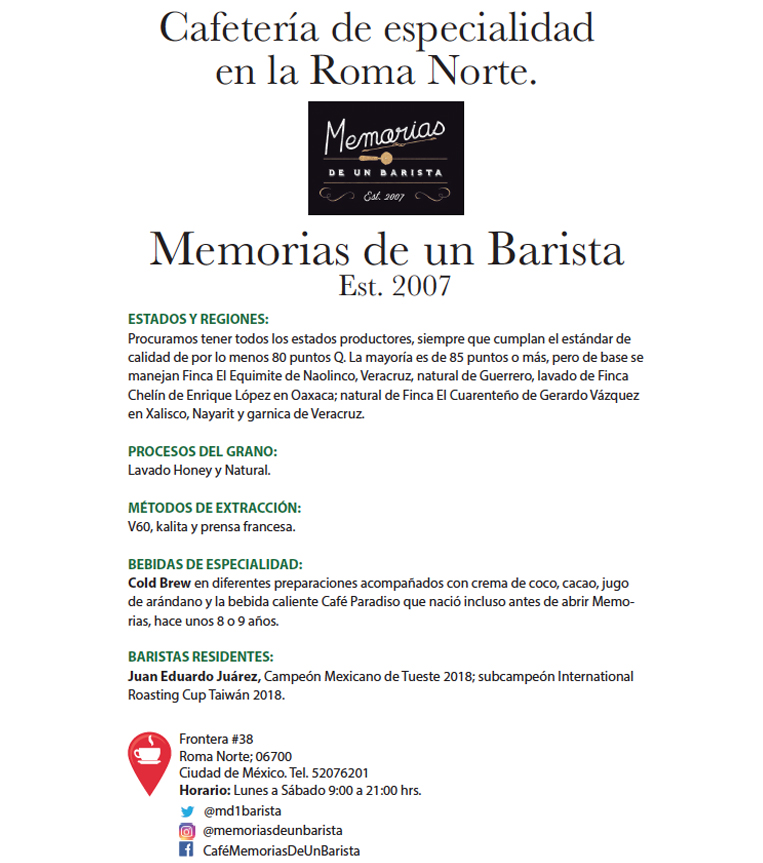 Cafetería de especialidad en la Roma Norte.

Memorias
DE UN BARISTA
Est. 2007

Memorias de un Barista
Est. 2007

ESTADOS Y REGIONES:
Procuramos tener todos los estados productores, siempre que cumplan el estándar de calidad de por lo menos 80 puntos Q. La mayoría es de 85 puntos o más, pero de base se manejan Finca El Equimite de Naolinco, Veracruz, natural de Guerrero, lavado de Finca Chelín de Enrique López en Oaxaca; natural de Finca El Cuarenteño de Gerardo Vázquez en Xalisco, Nayarit y garnica de Veracruz.

PROCESOS DEL GRANO:
Lavado Honey y Natural.

MÉTODOS DE EXTRACCIÓN:
V60, kalita y prensa francesa.

BEBIDAS DE ESPECIALIDAD:
Cold Brew en diferentes preparaciones acompañados con crema de coco, cacao, jugo de arándano y la bebida caliente Café Paradiso que nació incluso antes de abrir Memorias, hace unos 8 o 9 años.

BARISTAS RESIDENTES:
Juan Eduardo Juárez, Campeón Mexicano de Tueste 2018; subcampeón International Roasting Cup Taiwán 2018.

Frontera #38
Roma Norte; 06700
Ciudad de México. Tel. 52076201
Horario: Lunes a Sábado 9:00 a 21:00 hrs.
@md1barista
@memoriasdeunbarista
CaféMemoriasDeUnBarista